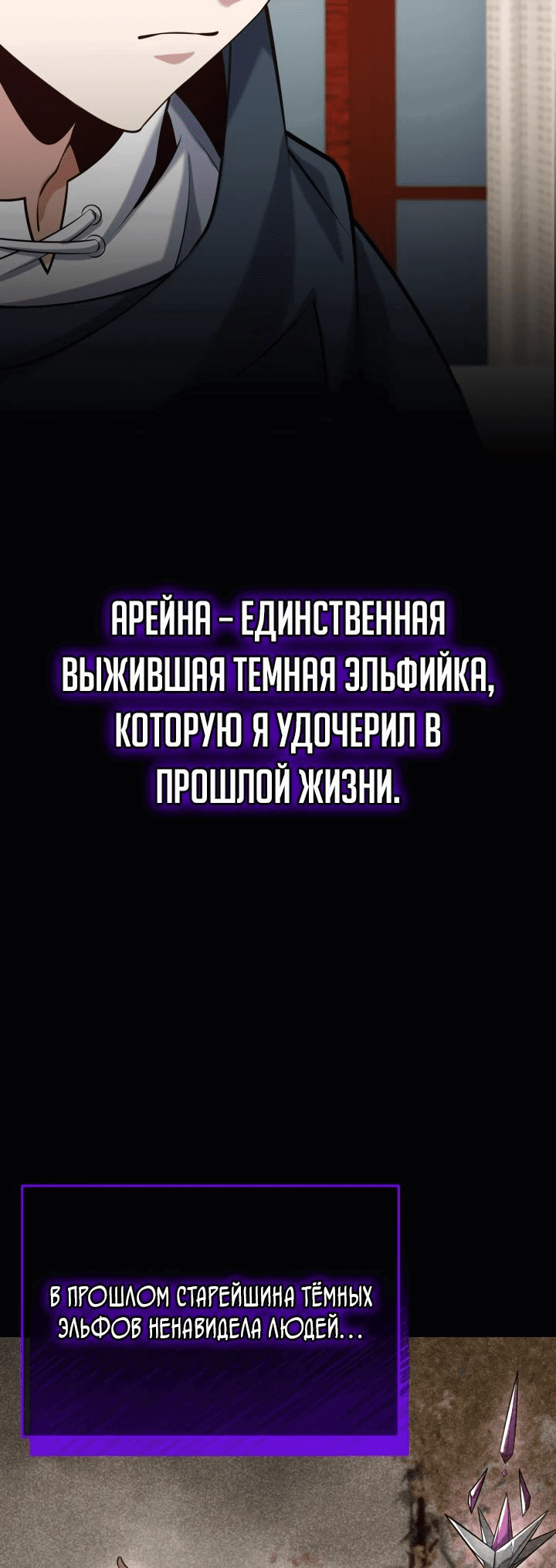 АРЕЙНА – ЕДИНСТВЕННАЯ ВЫЖИВШАЯ ТЕМНАЯ ЭЛЬФИЙКА, КОТОРУЮ Я УДОЧЕРИЛ В ПРОШЛОЙ ЖИЗНИ.

В ПРОШЛОМ СТАРЕЙШИНА ТЁМНЫХ ЭЛЬФОВ НЕНАВИДЕЛА ЛЮДЕЙ...